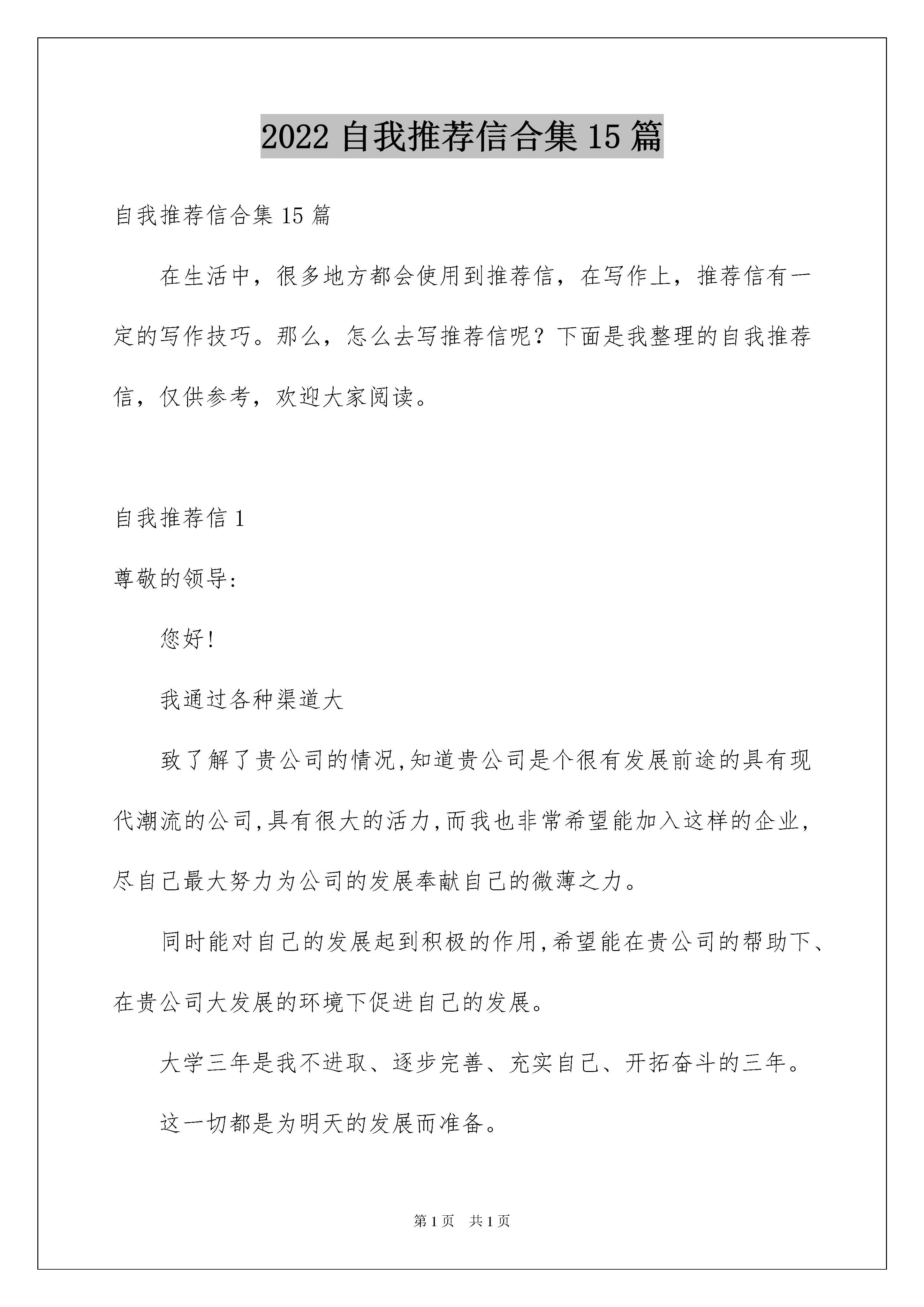 2022 自我推荐信合集 15 篇

自我推荐信合集 15 篇

在生活中，很多地方都会使用到推荐信，在写作上，推荐信有一定的写作技巧。那么，怎么去写推荐信呢？下面是我整理的自我推荐信，仅供参考，欢迎大家阅读。

自我推荐信 1

尊敬的领导:

您好!

我通过各种渠道大

致了解了贵公司的情况,知道贵公司是个很有发展前途的具有现代潮流的公司,具有很大的活力,而我也非常希望能加入这样的企业，尽自己最大努力为公司的发展奉献自己的微薄之力。

同时能对自己的发展起到积极的作用,希望能在贵公司的帮助下、在贵公司大发展的环境下促进自己的发展。

大学三年是我不进取、逐步完善、充实自己、开拓奋斗的三年。

这一切都是为明天的发展而准备。

第 1 页　共 1 页